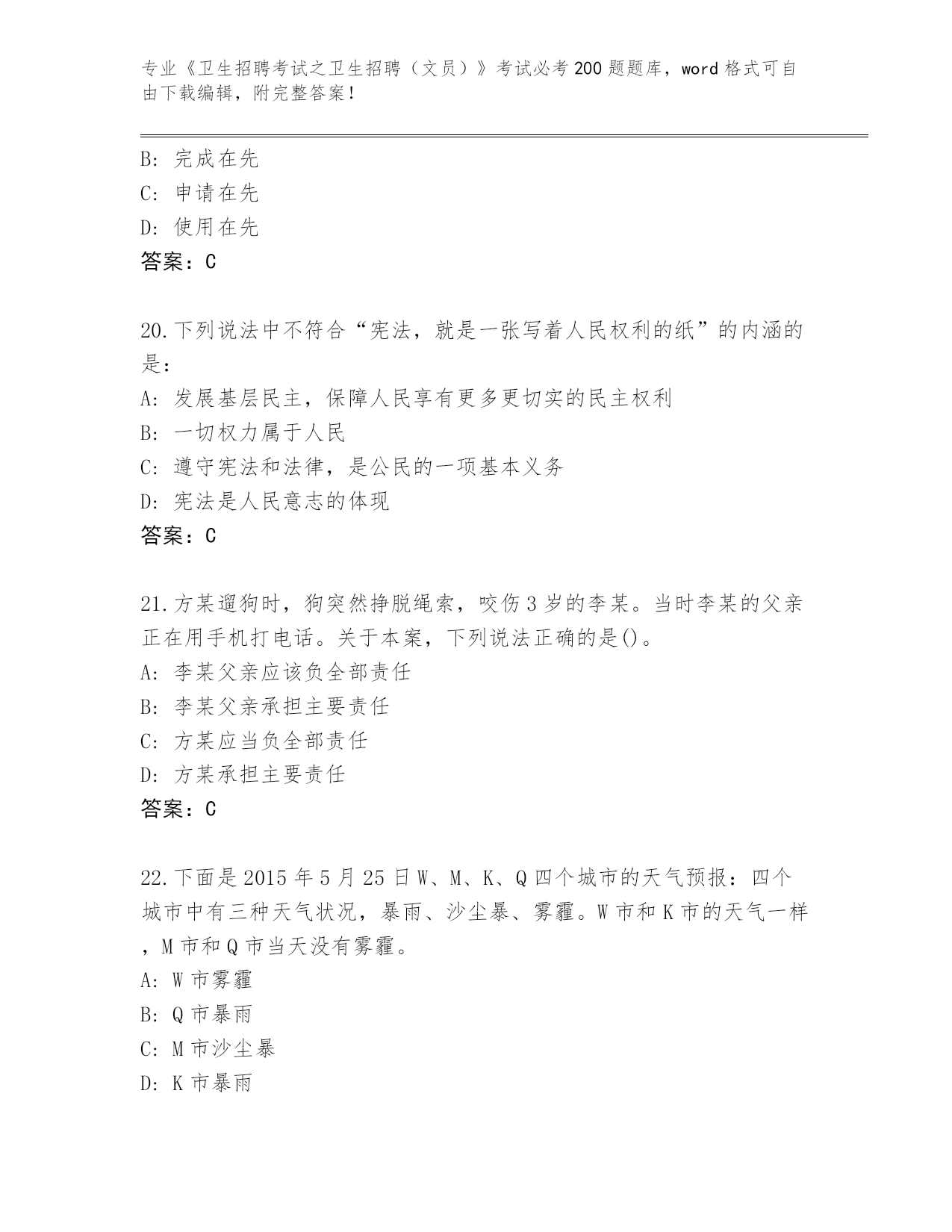 专业《卫生招聘考试之卫生招聘（文员）》考试必考200题题库，word格式可自由下载编辑，附完整答案！

B: 完成在先
C: 申请在先
D: 使用在先
答案：C

20.下列说法中不符合“宪法，就是一张写着人民权利的纸”的内涵的是：
A: 发展基层民主，保障人民享有更多更切实的民主权利
B: 一切权力属于人民
C: 遵守宪法和法律，是公民的一项基本义务
D: 宪法是人民意志的体现
答案：C

21.方某遛狗时，狗突然挣脱绳索，咬伤3岁的李某。当时李某的父亲正在用手机打电话。关于本案，下列说法正确的是()。
A: 李某父亲应该负全部责任
B: 李某父亲承担主要责任
C: 方某应当负全部责任
D: 方某承担主要责任
答案：C

22.下面是2015年5月25日W、M、K、Q四个城市的天气预报：四个城市中有三种天气状况，暴雨、沙尘暴、雾霾。W市和K市的天气一样，M市和Q市当天没有雾霾。
A: W市雾霾
B: Q市暴雨
C: M市沙尘暴
D: K市暴雨